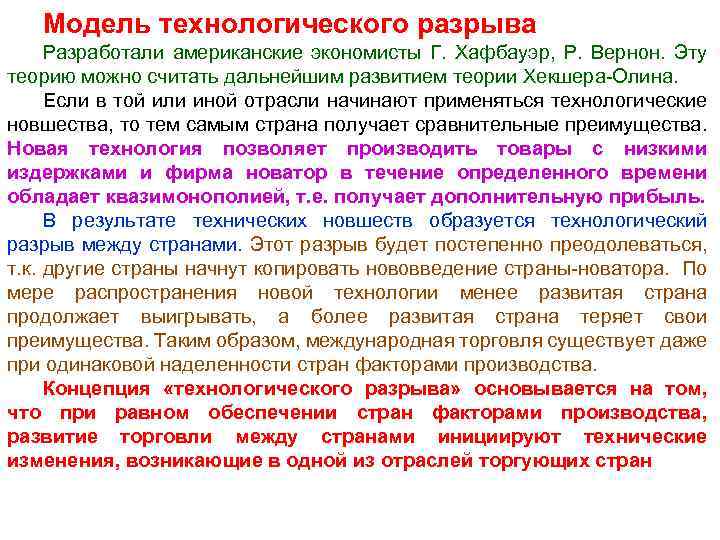 Модель технологического разрыва

Разработали американские экономисты Г. Хафбауэр, Р. Вернон. Эту теорию можно считать дальнейшим развитием теории Хекшера-Олина.

Если в той или иной отрасли начинают применяться технологические новшества, то тем самым страна получает сравнительные преимущества. Новая технология позволяет производить товары с низкими издержками и фирма новатор в течение определенного времени обладает квазимонополией, т.е. получает дополнительную прибыль.

В результате технических новшеств образуется технологический разрыв между странами. Этот разрыв будет постепенно преодолеваться, т.к. другие страны начнут копировать нововведение страны-новатора. По мере распространения новой технологии менее развитая страна продолжает выигрывать, а более развитая страна теряет свои преимущества. Таким образом, международная торговля существует даже при одинаковой наделенности стран факторами производства.

Концепция «технологического разрыва» основывается на том, что при равном обеспечении стран факторами производства, развитие торговли между странами инициируют технические изменения, возникающие в одной из отраслей торгующих стран